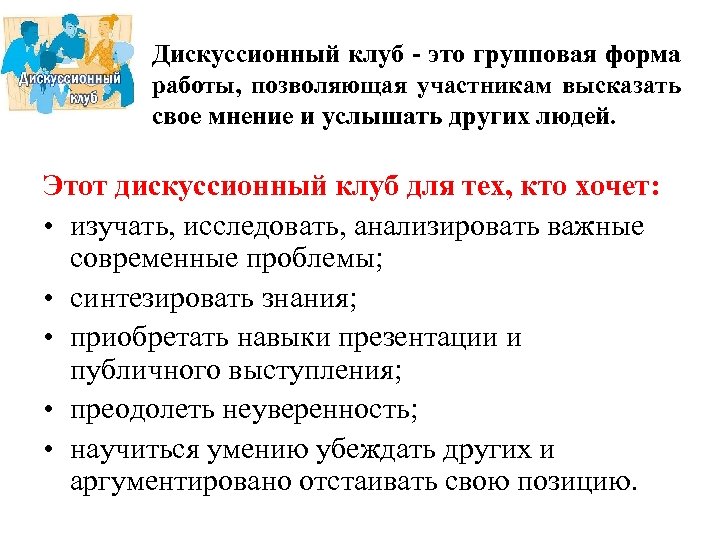 Дискуссионный клуб

Дискуссионный клуб - это групповая форма работы, позволяющая участникам высказать свое мнение и услышать других людей.

Этот дискуссионный клуб для тех, кто хочет:
• изучать, исследовать, анализировать важные современные проблемы;
• синтезировать знания;
• приобретать навыки презентации и публичного выступления;
• преодолеть неуверенность;
• научиться умению убеждать других и аргументировано отстаивать свою позицию.